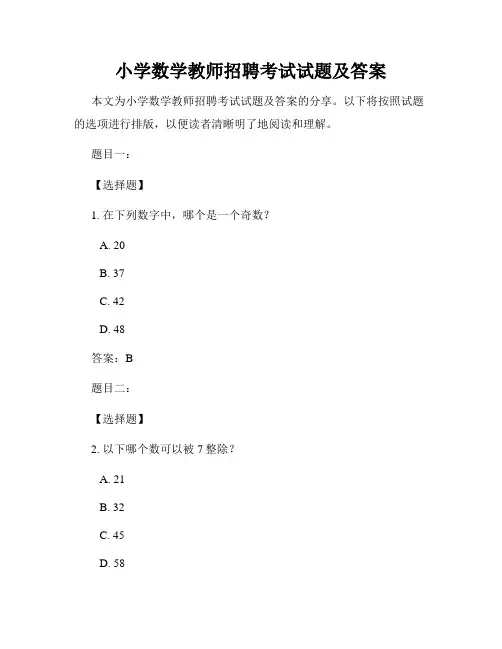 小学数学教师招聘考试试题及答案

本文为小学数学教师招聘考试试题及答案的分享。以下将按照试题的选项进行排版，以便读者清晰明了地阅读和理解。

题目一：

【选择题】

1. 在下列数字中，哪个是一个奇数？

A. 20

B. 37

C. 42

D. 48

答案：B

题目二：

【选择题】

2. 以下哪个数可以被 7 整除？

A. 21

B. 32

C. 45

D. 58